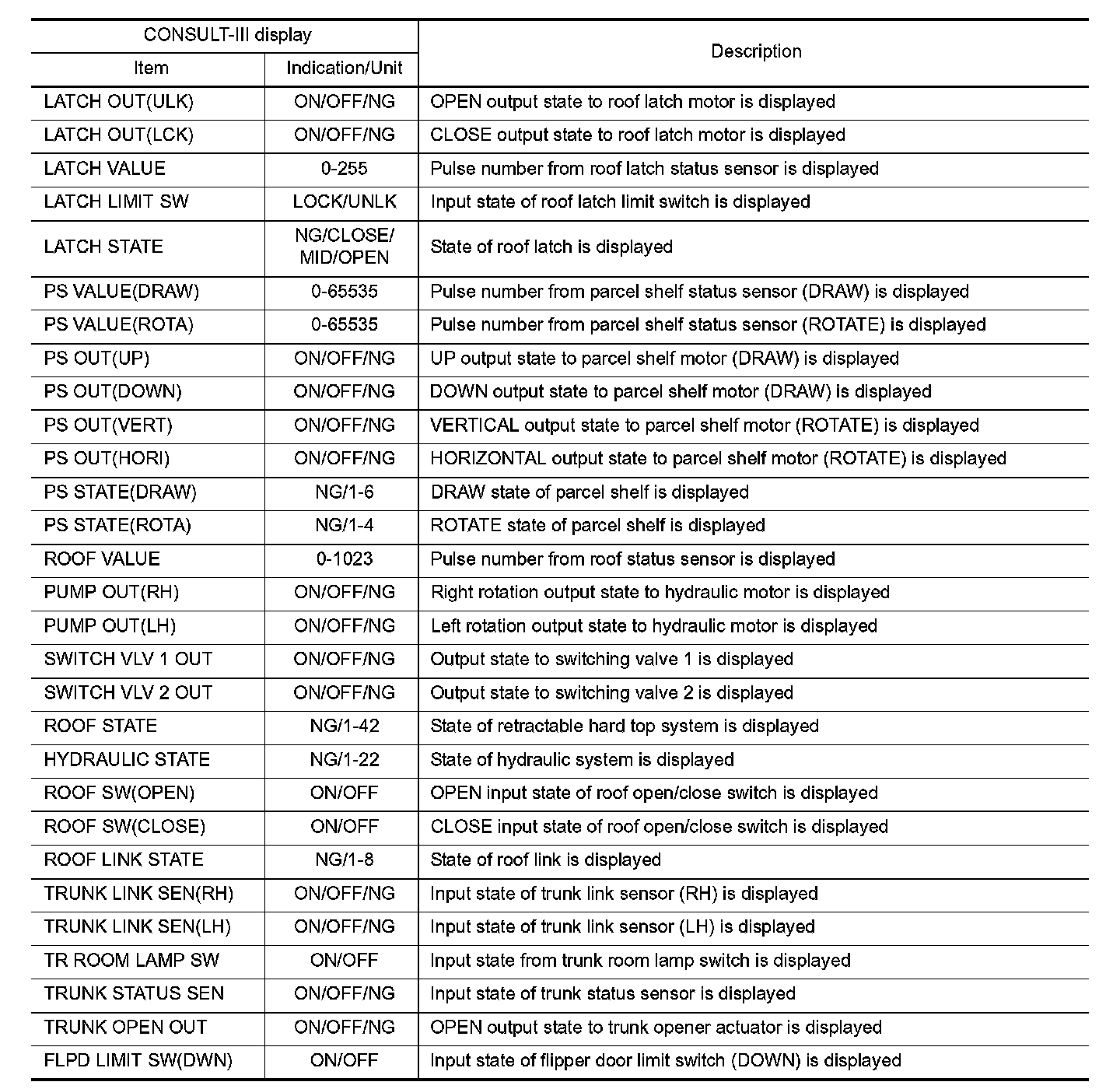 | CONSULT-III display | | Description |
|---|---|---|
| Item | Indication/Unit | |
| LATCH OUT(ULK) | ON/OFF/NG | OPEN output state to roof latch motor is displayed |
| LATCH OUT(LCK) | ON/OFF/NG | CLOSE output state to roof latch motor is displayed |
| LATCH VALUE | 0-255 | Pulse number from roof latch status sensor is displayed |
| LATCH LIMIT SW | LOCK/UNLK | Input state of roof latch limit switch is displayed |
| LATCH STATE | NG/CLOSE/ MID/OPEN | State of roof latch is displayed |
| PS VALUE(DRAW) | 0-65535 | Pulse number from parcel shelf status sensor (DRAW) is displayed |
| PS VALUE(ROTA) | 0-65535 | Pulse number from parcel shelf status sensor (ROTATE) is displayed |
| PS OUT(UP) | ON/OFF/NG | UP output state to parcel shelf motor (DRAW) is displayed |
| PS OUT(DOWN) | ON/OFF/NG | DOWN output state to parcel shelf motor (DRAW) is displayed |
| PS OUT(VERT) | ON/OFF/NG | VERTICAL output state to parcel shelf motor (ROTATE) is displayed |
| PS OUT(HORI) | ON/OFF/NG | HORIZONTAL output state to parcel shelf motor (ROTATE) is displayed |
| PS STATE(DRAW) | NG/1-6 | DRAW state of parcel shelf is displayed |
| PS STATE(ROTA) | NG/1-4 | ROTATE state of parcel shelf is displayed |
| ROOF VALUE | 0-1023 | Pulse number from roof status sensor is displayed |
| PUMP OUT(RH) | ON/OFF/NG | Right rotation output state to hydraulic motor is displayed |
| PUMP OUT(LH) | ON/OFF/NG | Left rotation output state to hydraulic motor is displayed |
| SWITCH VLV 1 OUT | ON/OFF/NG | Output state to switching valve 1 is displayed |
| SWITCH VLV 2 OUT | ON/OFF/NG | Output state to switching valve 2 is displayed |
| ROOF STATE | NG/1-42 | State of retractable hard top system is displayed |
| HYDRAULIC STATE | NG/1-22 | State of hydraulic system is displayed |
| ROOF SW(OPEN) | ON/OFF | OPEN input state of roof open/close switch is displayed |
| ROOF SW(CLOSE) | ON/OFF | CLOSE input state of roof open/close switch is displayed |
| ROOF LINK STATE | NG/1-8 | State of roof link is displayed |
| TRUNK LINK SEN(RH) | ON/OFF/NG | Input state of trunk link sensor (RH) is displayed |
| TRUNK LINK SEN(LH) | ON/OFF/NG | Input state of trunk link sensor (LH) is displayed |
| TR ROOM LAMP SW | ON/OFF | Input state from trunk room lamp switch is displayed |
| TRUNK STATUS SEN | ON/OFF/NG | Input state of trunk status sensor is displayed |
| TRUNK OPEN OUT | ON/OFF/NG | OPEN output state to trunk opener actuator is displayed |
| FLPD LIMIT SW(DWN) | ON/OFF | Input state of flipper door limit switch (DOWN) is displayed |